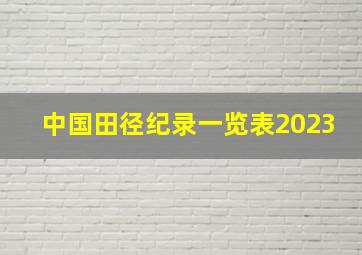 中国田径纪录一览表2023